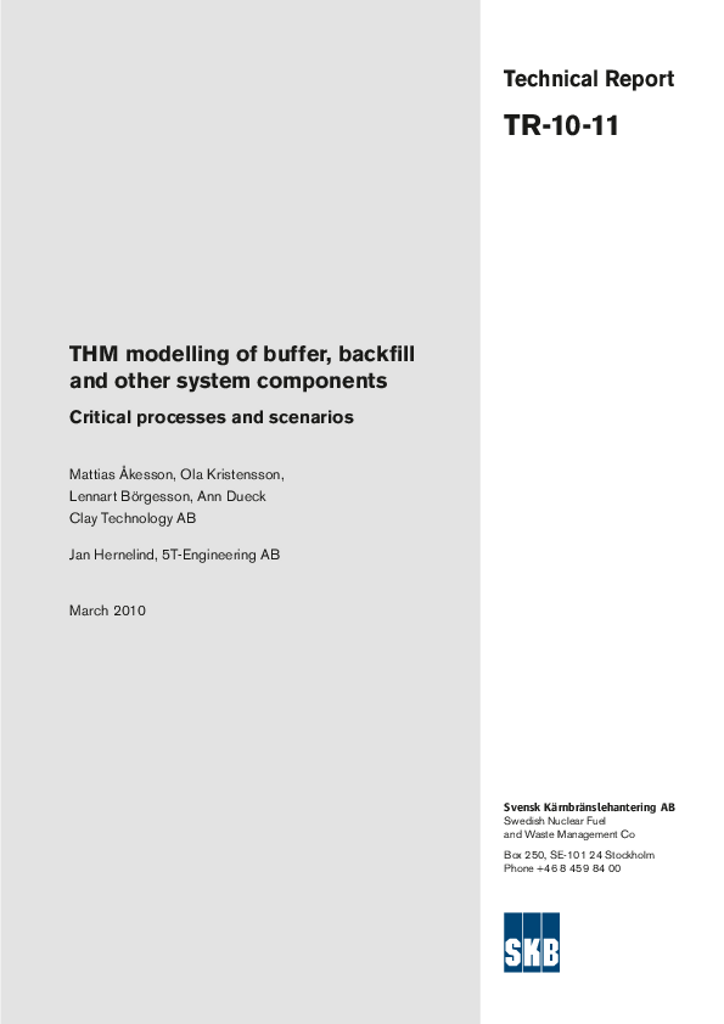 Technical Report

TR-10-11

THM modelling of buffer, backfill and other system components

Critical processes and scenarios

Mattias Åkesson, Ola Kristensson, Lennart Börgesson, Ann Dueck
Clay Technology AB

Jan Hernelind, 5T-Engineering AB

March 2010

Svensk Kärnbränslehantering AB
Swedish Nuclear Fuel and Waste Management Co

Box 250, SE-101 24 Stockholm
Phone +46 8 459 84 00

SKB